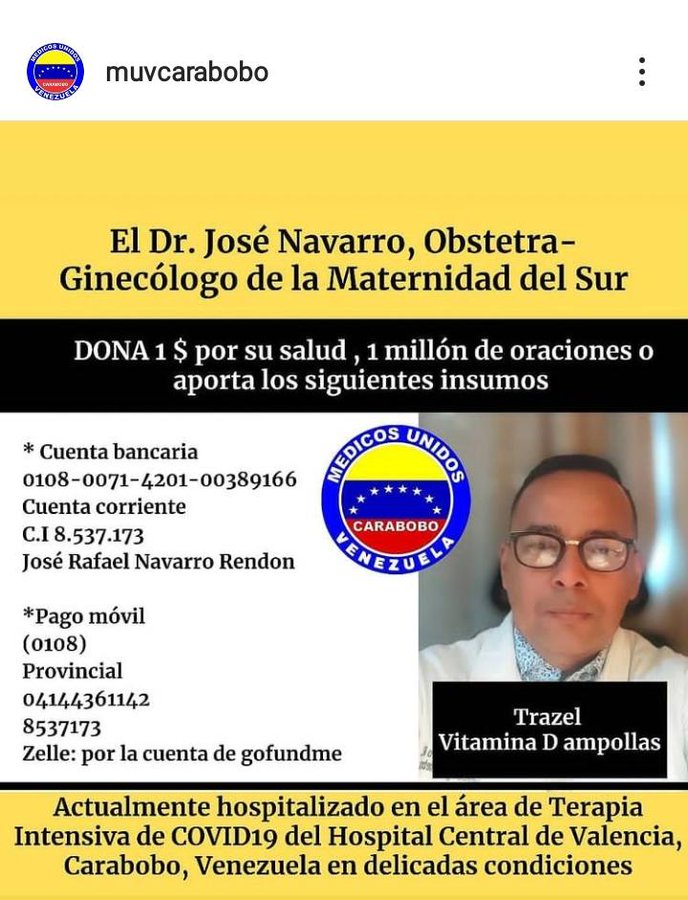 MEDICOS UNIDOS CARABOBO VENEZUELA

muvcarabobo

El Dr. José Navarro, Obstetra-Ginecólogo de la Maternidad del Sur

DONA 1 $ por su salud , 1 millón de oraciones o aporta los siguientes insumos

* Cuenta bancaria
0108-0071-4201-00389166
Cuenta corriente
C.I 8.537.173
José Rafael Navarro Rendon

*Pago móvil
(0108)
Provincial
04144361142
8537173
Zelle: por la cuenta de gofundme

MEDICOS UNIDOS CARABOBO VENEZUELA

Trazel
Vitamina D ampollas

Actualmente hospitalizado en el área de Terapia Intensiva de COVID19 del Hospital Central de Valencia, Carabobo, Venezuela en delicadas condiciones